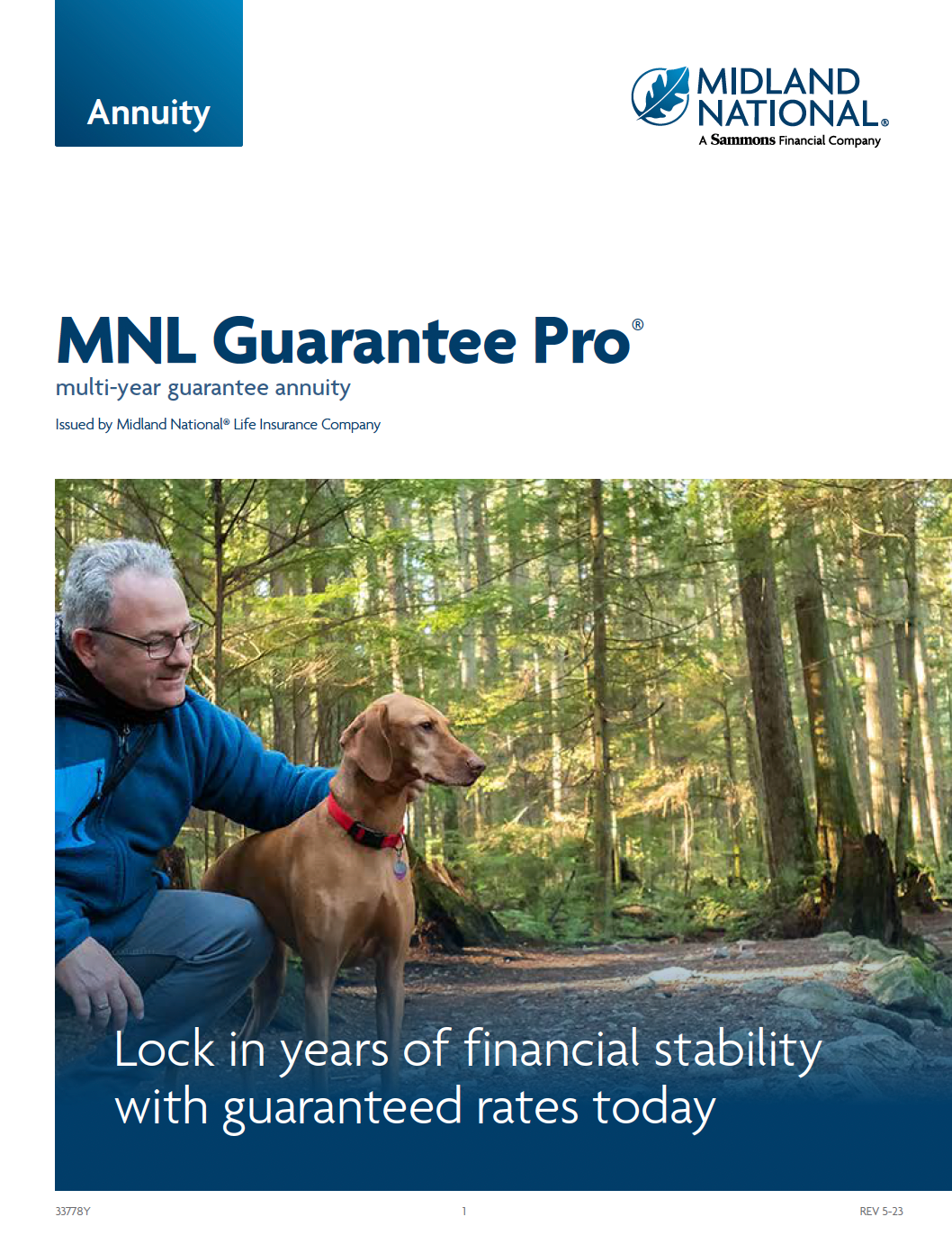 Annuity

MIDLAND NATIONAL®
A Sammons Financial Company

MNL Guarantee Pro®
multi-year guarantee annuity
Issued by Midland National® Life Insurance Company

Lock in years of financial stability with guaranteed rates today

33778Y 1 REV 5-23